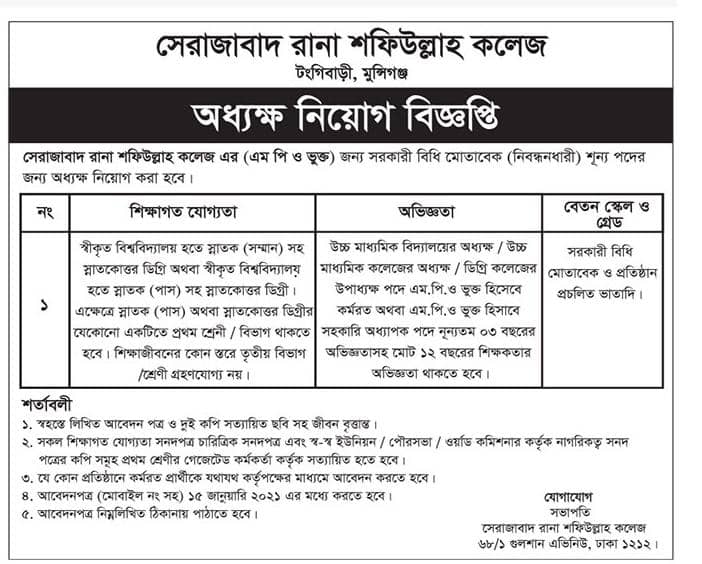 সেরাজাবাদ রানা শফিউল্লাহ কলেজ
টংগিবাড়ী, মুন্সিগঞ্জ

অধ্যক্ষ নিয়োগ বিজ্ঞপ্তি

সেরাজাবাদ রানা শফিউল্লাহ কলেজ এর (এম পি ও ভুক্ত) জন্য সরকারী বিধি মোতাবেক (নিবন্ধনধারী) শূন্য পদের জন্য অধ্যক্ষ নিয়োগ করা হবে।

| নং | শিক্ষাগত যোগ্যতা | অভিজ্ঞতা | বেতন স্কেল ও গ্রেড |
|---|---|---|---|
| ১ | স্বীকৃত বিশ্ববিদ্যালয় হতে স্নাতক (সম্মান) সহ স্নাতকোত্তর ডিগ্রি অথবা স্বীকৃত বিশ্ববিদ্যালয় হতে স্নাতক (পাস) সহ স্নাতকোত্তর ডিগ্রী। এক্ষেত্রে স্নাতক (পাস) অথবা স্নাতকোত্তর ডিগ্রীর যেকোনো একটিতে প্রথম শ্রেনী / বিভাগ থাকতে হবে। শিক্ষাজীবনের কোন স্তরে তৃতীয় বিভাগ /শ্রেণী গ্রহণযোগ্য নয়। | উচ্চ মাধ্যমিক বিদ্যালয়ের অধ্যক্ষ / উচ্চ মাধ্যমিক কলেজের অধ্যক্ষ / ডিগ্রি কলেজের উপাধ্যক্ষ পদে এম.পি.ও ভুক্ত হিসেবে কর্মরত অথবা এম.পি.ও ভুক্ত হিসাবে সহকারি অধ্যাপক পদে নূন্যতম ০৩ বছরের অভিজ্ঞতাসহ মোট ১২ বছরের শিক্ষকতার অভিজ্ঞতা থাকতে হবে। | সরকারী বিধি মোতাবেক ও প্রতিষ্ঠান প্রচলিত ভাতাদি। |

শর্তাবলী
১. স্বহস্তে লিখিত আবেদন পত্র ও দুই কপি সত্যায়িত ছবি সহ জীবন বৃত্তান্ত।
২. সকল শিক্ষাগত যোগ্যতা সনদপত্র চারিত্রিক সনদপত্র এবং স্ব-স্ব ইউনিয়ন / পৌরসভা / ওয়ার্ড কমিশনার কর্তৃক নাগরিকত্ব সনদ পত্রের কপি সমূহ প্রথম শ্রেণীর গেজেটেড কর্মকর্তা কর্তৃক সত্যায়িত হতে হবে।
৩. যে কোন প্রতিষ্ঠানে কর্মরত প্রার্থীকে যথাযথ কর্তৃপক্ষের মাধ্যমে আবেদন করতে হবে।
৪. আবেদনপত্র (মোবাইল নং সহ) ১৫ জানুয়ারি ২০২১ এর মধ্যে করতে হবে।
৫. আবেদনপত্র নিম্নলিখিত ঠিকানায় পাঠাতে হবে।

যোগাযোগ
সভাপতি
সেরাজাবাদ রানা শফিউল্লাহ কলেজ
৬৮/১ গুলশান এভিনিউ, ঢাকা ১২১২।